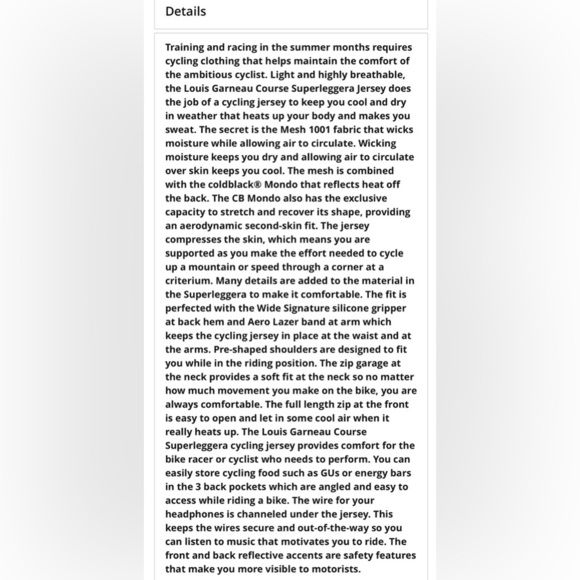 Details

Training and racing in the summer months requires cycling clothing that helps maintain the comfort of the ambitious cyclist. Light and highly breathable, the Louis Garneau Course Superleggera Jersey does the job of a cycling jersey to keep you cool and dry in weather that heats up your body and makes you sweat. The secret is the Mesh 1001 fabric that wicks moisture while allowing air to circulate. Wicking moisture keeps you dry and allowing air to circulate over skin keeps you cool. The mesh is combined with the coldblack® Mondo that reflects heat off the back. The CB Mondo also has the exclusive capacity to stretch and recover its shape, providing an aerodynamic second-skin fit. The jersey compresses the skin, which means you are supported as you make the effort needed to cycle up a mountain or speed through a corner at a criterium. Many details are added to the material in the Superleggera to make it comfortable. The fit is perfected with the Wide Signature silicone gripper at back hem and Aero Lazer band at arm which keeps the cycling jersey in place at the waist and at the arms. Pre-shaped shoulders are designed to fit you while in the riding position. The zip garage at the neck provides a soft fit at the neck so no matter how much movement you make on the bike, you are always comfortable. The full length zip at the front is easy to open and let in some cool air when it really heats up. The Louis Garneau Course Superleggera cycling jersey provides comfort for the bike racer or cyclist who needs to perform. You can easily store cycling food such as GUs or energy bars in the 3 back pockets which are angled and easy to access while riding a bike. The wire for your headphones is channeled under the jersey. This keeps the wires secure and out-of-the-way so you can listen to music that motivates you to ride. The front and back reflective accents are safety features that make you more visible to motorists.